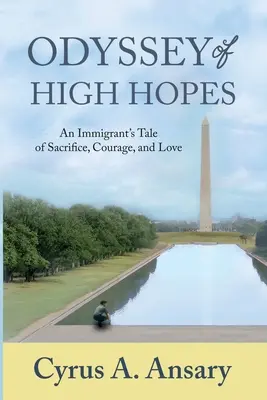 ODYSSEY of HIGH HOPES

An Immigrant's Tale of Sacrifice, Courage, and Love

Cyrus A. Ansary